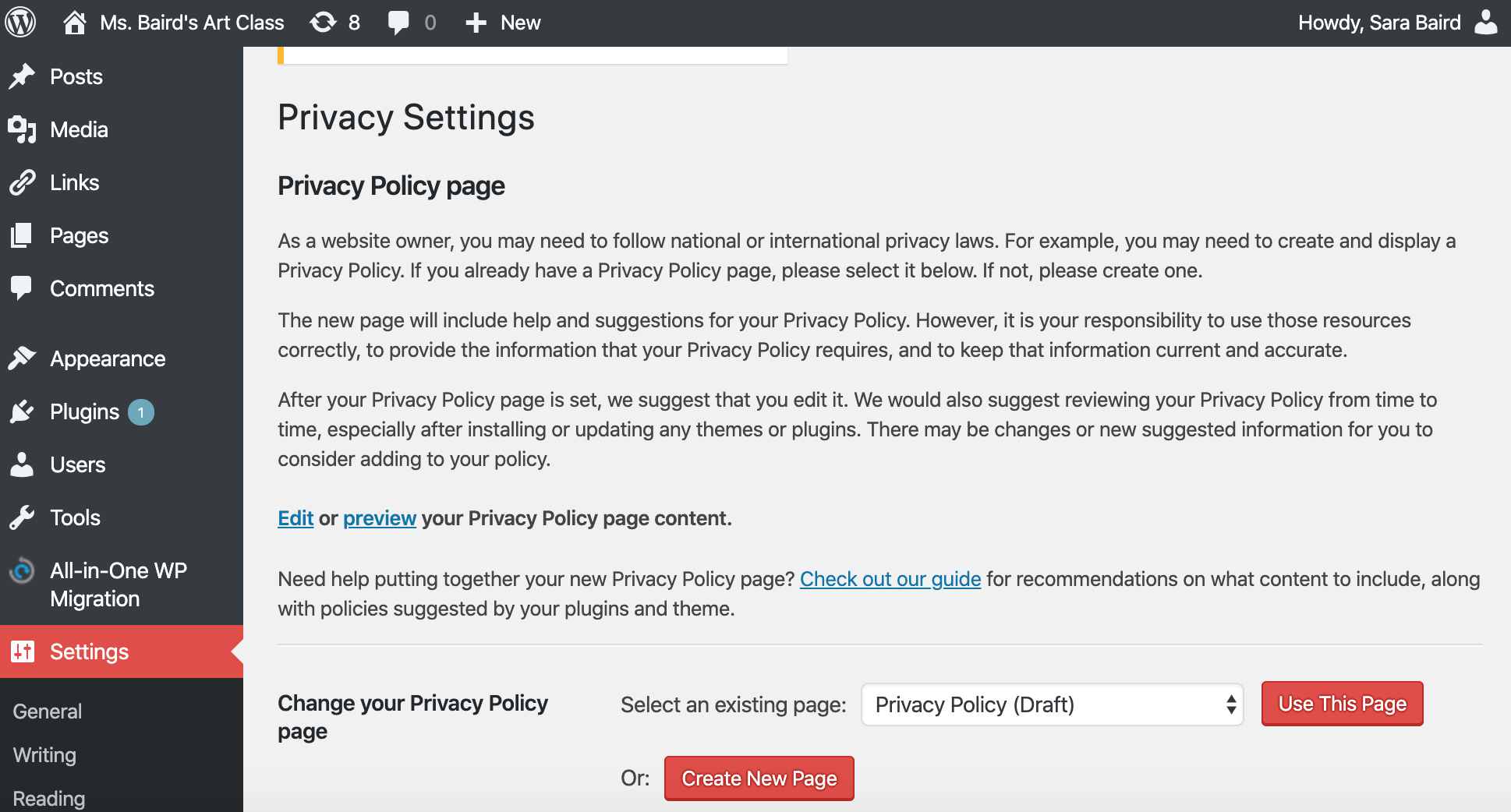 Ms. Baird's Art Class 8 0 New Howdy, Sara Baird

Posts
Media
Links
Pages
Comments
Appearance
Plugins 1
Users
Tools
All-in-One WP Migration
Settings
General
Writing
Reading

Privacy Settings

Privacy Policy page

As a website owner, you may need to follow national or international privacy laws. For example, you may need to create and display a Privacy Policy. If you already have a Privacy Policy page, please select it below. If not, please create one.

The new page will include help and suggestions for your Privacy Policy. However, it is your responsibility to use those resources correctly, to provide the information that your Privacy Policy requires, and to keep that information current and accurate.

After your Privacy Policy page is set, we suggest that you edit it. We would also suggest reviewing your Privacy Policy from time to time, especially after installing or updating any themes or plugins. There may be changes or new suggested information for you to consider adding to your policy.

Edit or preview your Privacy Policy page content.

Need help putting together your new Privacy Policy page? Check out our guide for recommendations on what content to include, along with policies suggested by your plugins and theme.

Change your Privacy Policy page

Select an existing page: Privacy Policy (Draft) Use This Page

Or: Create New Page